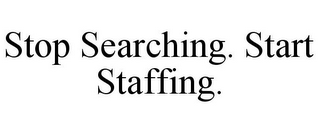 Stop Searching. Start Staffing.